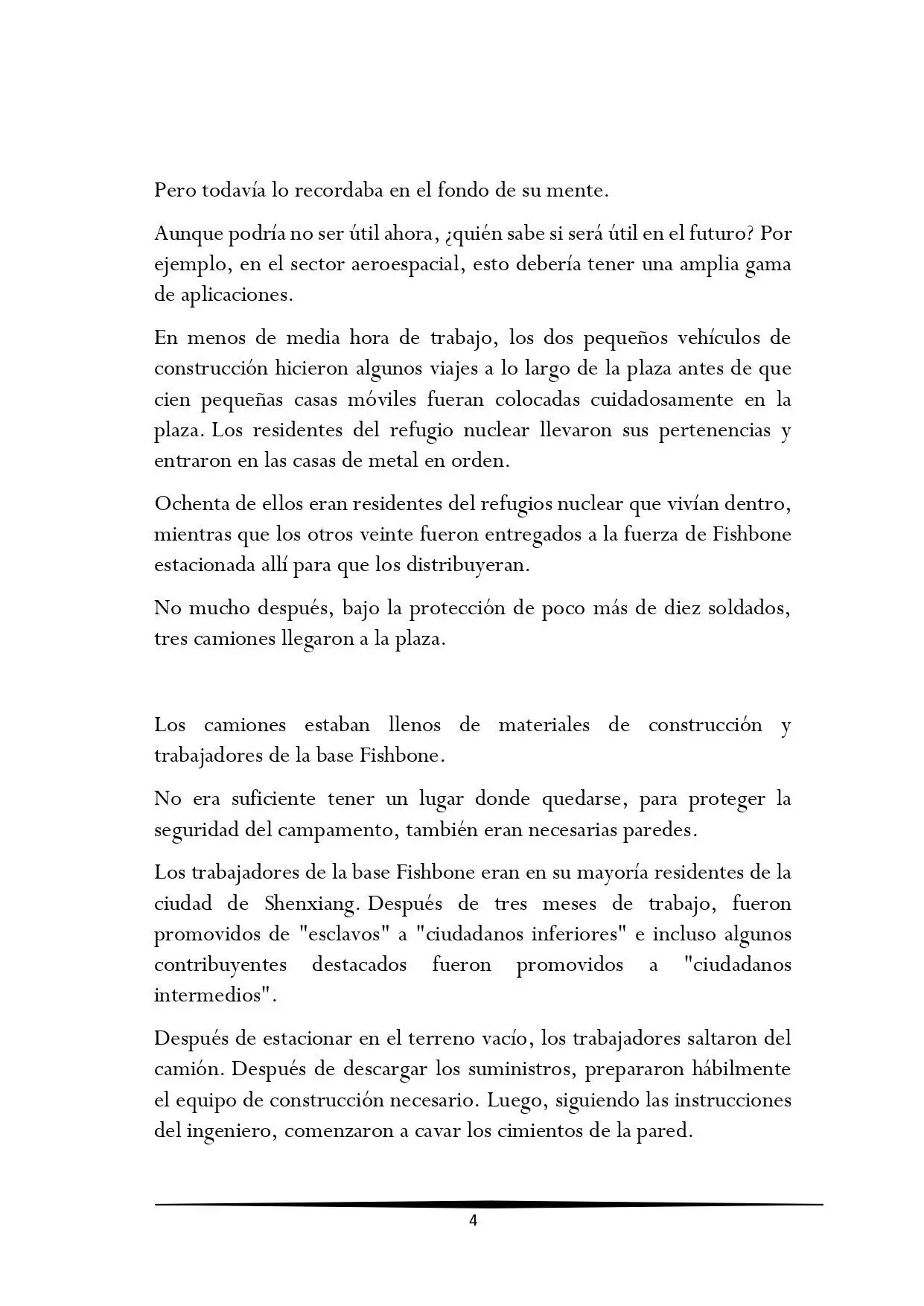 Pero todavía lo recordaba en el fondo de su mente.

Aunque podría no ser útil ahora, ¿quién sabe si será útil en el futuro? Por ejemplo, en el sector aeroespacial, esto debería tener una amplia gama de aplicaciones.

En menos de media hora de trabajo, los dos pequeños vehículos de construcción hicieron algunos viajes a lo largo de la plaza antes de que cien pequeñas casas móviles fueran colocadas cuidadosamente en la plaza. Los residentes del refugio nuclear llevaron sus pertenencias y entraron en las casas de metal en orden.

Ochenta de ellos eran residentes del refugios nuclear que vivían dentro, mientras que los otros veinte fueron entregados a la fuerza de Fishbone estacionada allí para que los distribuyeran.

No mucho después, bajo la protección de poco más de diez soldados, tres camiones llegaron a la plaza.

Los camiones estaban llenos de materiales de construcción y trabajadores de la base Fishbone.

No era suficiente tener un lugar donde quedarse, para proteger la seguridad del campamento, también eran necesarias paredes.

Los trabajadores de la base Fishbone eran en su mayoría residentes de la ciudad de Shenxiang. Después de tres meses de trabajo, fueron promovidos de "esclavos" a "ciudadanos inferiores" e incluso algunos contribuyentes destacados fueron promovidos a "ciudadanos intermedios".

Después de estacionar en el terreno vacío, los trabajadores saltaron del camión. Después de descargar los suministros, prepararon hábilmente el equipo de construcción necesario. Luego, siguiendo las instrucciones del ingeniero, comenzaron a cavar los cimientos de la pared.

4